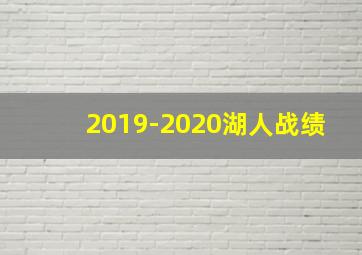 2019-2020湖人战绩